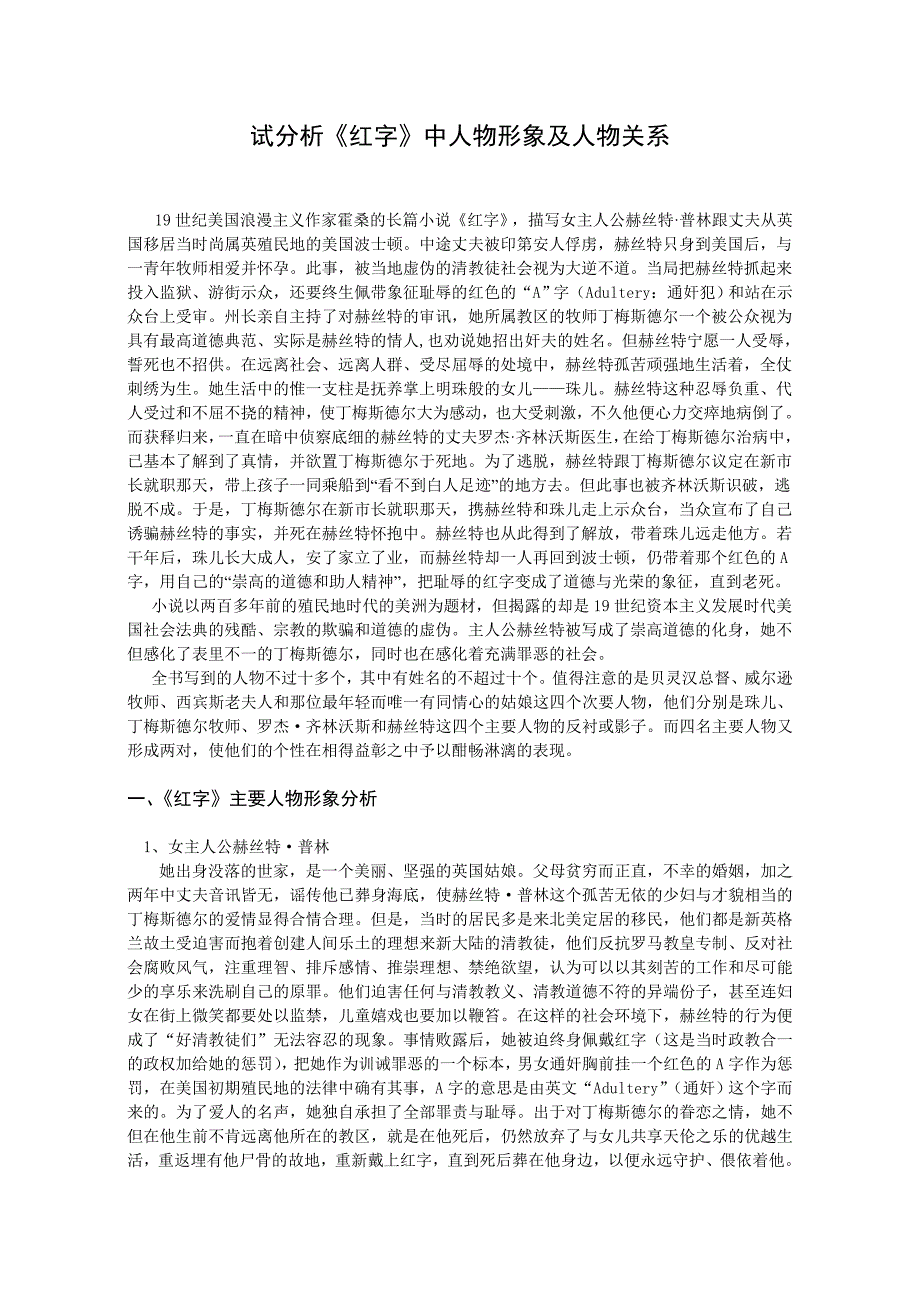 试分析《红字》中人物形象及人物关系

19 世纪美国浪漫主义作家霍桑的长篇小说《红字》，描写女主人公赫丝特·普林跟丈夫从英国移居当时尚属英殖民地的美国波士顿。中途丈夫被印第安人俘虏，赫丝特只身到美国后，与一青年牧师相爱并怀孕。此事，被当地虚伪的清教徒社会视为大逆不道。当局把赫丝特抓起来投入监狱、游街示众，还要终生佩带象征耻辱的红色的“A”字（Adultery：通奸犯）和站在示众台上受审。州长亲自主持了对赫丝特的审讯，她所属教区的牧师丁梅斯德尔一个被公众视为具有最高道德典范、实际是赫丝特的情人，也劝说她招出奸夫的姓名。但赫丝特宁愿一人受辱，誓死也不招供。在远离社会、远离人群、受尽屈辱的处境中，赫丝特孤苦顽强地生活着，全仗刺绣为生。她生活中的惟一支柱是抚养掌上明珠般的女儿——珠儿。赫丝特这种忍辱负重、代人受过和不屈不挠的精神，使丁梅斯德尔大为感动，也大受刺激，不久他便心力交瘁地病倒了。而获释归来，一直在暗中侦察底细的赫丝特的丈夫罗杰·齐林沃斯医生，在给丁梅斯德尔治病中，已基本了解到了真情，并欲置丁梅斯德尔于死地。为了逃脱，赫丝特跟丁梅斯德尔议定在新市长就职那天，带上孩子一同乘船到“看不到白人足迹”的地方去。但此事也被齐林沃斯识破，逃脱不成。于是，丁梅斯德尔在新市长就职那天，携赫丝特和珠儿走上示众台，当众宣布了自己诱骗赫丝特的事实，并死在赫丝特怀抱中。赫丝特也从此得到了解放，带着珠儿远走他方。若干年后，珠儿长大成人，安了家立了业，而赫丝特却一人再回到波士顿，仍带着那个红色的 A 字，用自己的“崇高的道德和助人精神”，把耻辱的红字变成了道德与光荣的象征，直到老死。

小说以两百多年前的殖民地时代的美洲为题材，但揭露的却是 19 世纪资本主义发展时代美国社会法典的残酷、宗教的欺骗和道德的虚伪。主人公赫丝特被写成了崇高道德的化身，她不但感化了表里不一的丁梅斯德尔，同时也在感化着充满罪恶的社会。

全书写到的人物不过十多个，其中有姓名的不超过十个。值得注意的是贝灵汉总督、威尔逊牧师、西宾斯老夫人和那位最年轻而唯一有同情心的姑娘这四个次要人物，他们分别是珠儿、丁梅斯德尔牧师、罗杰·齐林沃斯和赫丝特这四个主要人物的反衬或影子。而四名主要人物又形成两对，使他们的个性在相得益彰之中予以酣畅淋漓的表现。

一、《红字》主要人物形象分析

1、女主人公赫丝特·普林

她出身没落的世家，是一个美丽、坚强的英国姑娘。父母贫穷而正直，不幸的婚姻，加之两年中丈夫音讯皆无，谣传他已葬身海底，使赫丝特·普林这个孤苦无依的少妇与才貌相当的丁梅斯德尔的爱情显得合情合理。但是，当时的居民多是来北美定居的移民，他们都是新英格兰故土受迫害而抱着创建人间乐土的理想来新大陆的清教徒，他们反抗罗马教皇专制、反对社会腐败风气，注重理智、排斥感情、推崇理想、禁绝欲望，认为可以以其刻苦的工作和尽可能少的享乐来洗刷自己的原罪。他们迫害任何与清教教义、清教道德不符的异端份子，甚至连妇女在街上微笑都要处以监禁，儿童嬉戏也要加以鞭笞。在这样的社会环境下，赫丝特的行为便成了“好清教徒们”无法容忍的现象。事情败露后，她被迫终身佩戴红字（这是当时政教合一的政权加给她的惩罚），把她作为训诫罪恶的一个标本，男女通奸胸前挂一个红色的 A 字作为惩罚，在美国初期殖民地的法律中确有其事，A 字的意思是由英文“Adultery”（通奸）这个字而来的。为了爱人的名声，她独自承担了全部罪责与耻辱。出于对丁梅斯德尔的眷恋之情，她不但在他生前不肯远离他所在的教区，就是在他死后，仍然放弃了与女儿共享天伦之乐的优越生活，重返埋有他尸骨的故地，重新戴上红字，直到死后葬在他身边，以便永远守护、偎依着他。